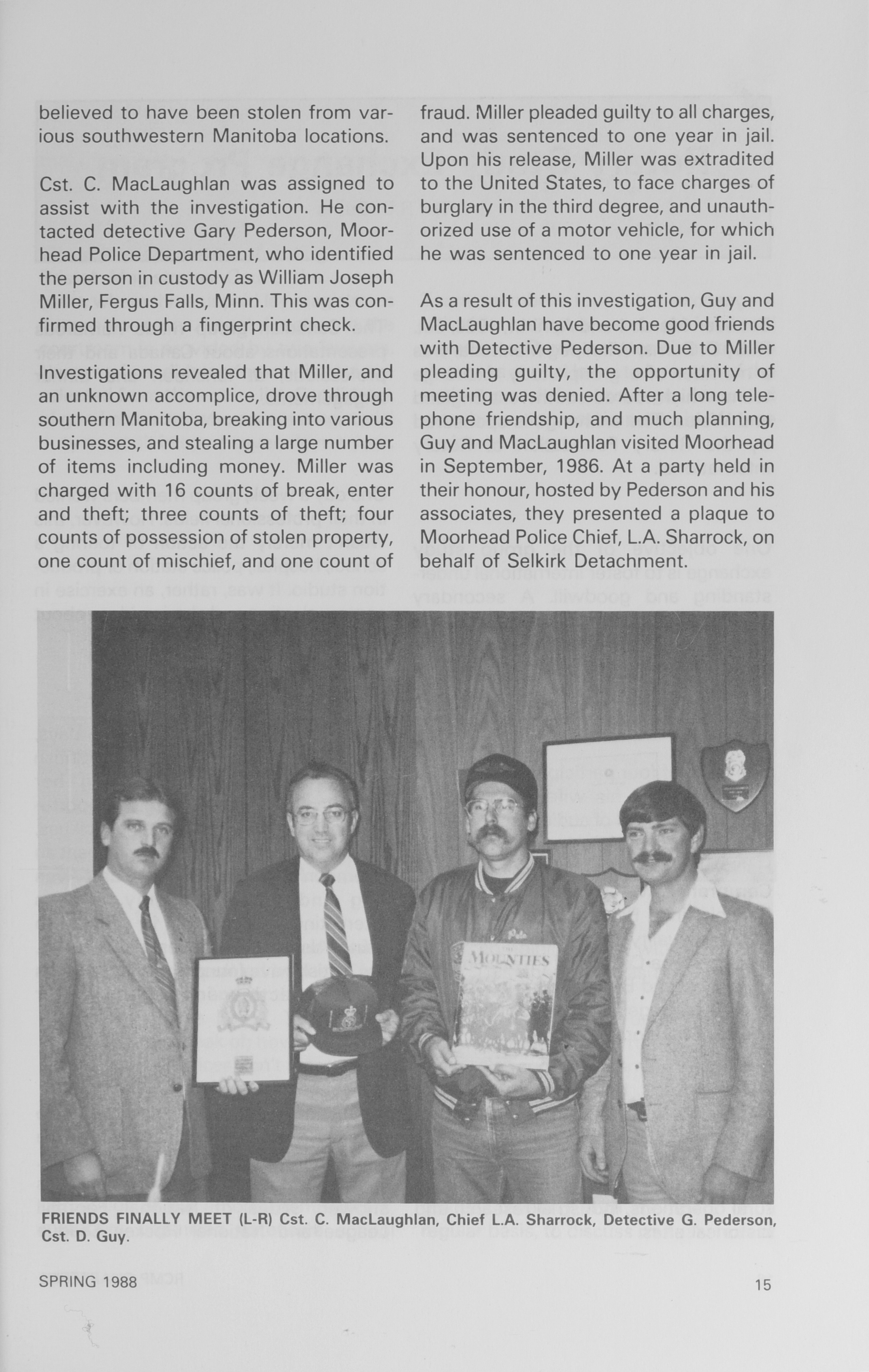 believed to have been stolen from various southwestern Manitoba locations.

Cst. C. MacLaughlan was assigned to assist with the investigation. He contacted detective Gary Pederson, Moorhead Police Department, who identified the person in custody as William Joseph Miller, Fergus Falls, Minn. This was confirmed through a fingerprint check.

Investigations revealed that Miller, and an unknown accomplice, drove through southern Manitoba, breaking into various businesses, and stealing a large number of items including money. Miller was charged with 16 counts of break, enter and theft; three counts of theft; four counts of possession of stolen property, one count of mischief, and one count of fraud. Miller pleaded guilty to all charges, and was sentenced to one year in jail. Upon his release, Miller was extradited to the United States, to face charges of burglary in the third degree, and unauthorized use of a motor vehicle, for which he was sentenced to one year in jail.

As a result of this investigation, Guy and MacLaughlan have become good friends with Detective Pederson. Due to Miller pleading guilty, the opportunity of meeting was denied. After a long telephone friendship, and much planning, Guy and MacLaughlan visited Moorhead in September, 1986. At a party held in their honour, hosted by Pederson and his associates, they presented a plaque to Moorhead Police Chief, L.A. Sharrock, on behalf of Selkirk Detachment.

MOUNTIES

FRIENDS FINALLY MEET (L-R) Cst. C. MacLaughlan, Chief L.A. Sharrock, Detective G. Pederson, Cst. D. Guy.

SPRING 1988

15